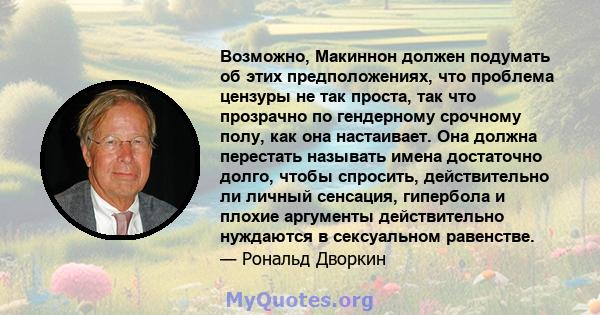 Возможно, Макиннон должен подумать об этих предположениях, что проблема цензуры не так проста, так что прозрачно по гендерному срочному полу, как она настаивает. Она должна перестать называть имена достаточно долго, чтобы спросить, действительно ли личный сенсация, гипербола и плохие аргументы действительно нуждаются в сексуальном равенстве.
— Рональд Дворкин

MyQuotes.org